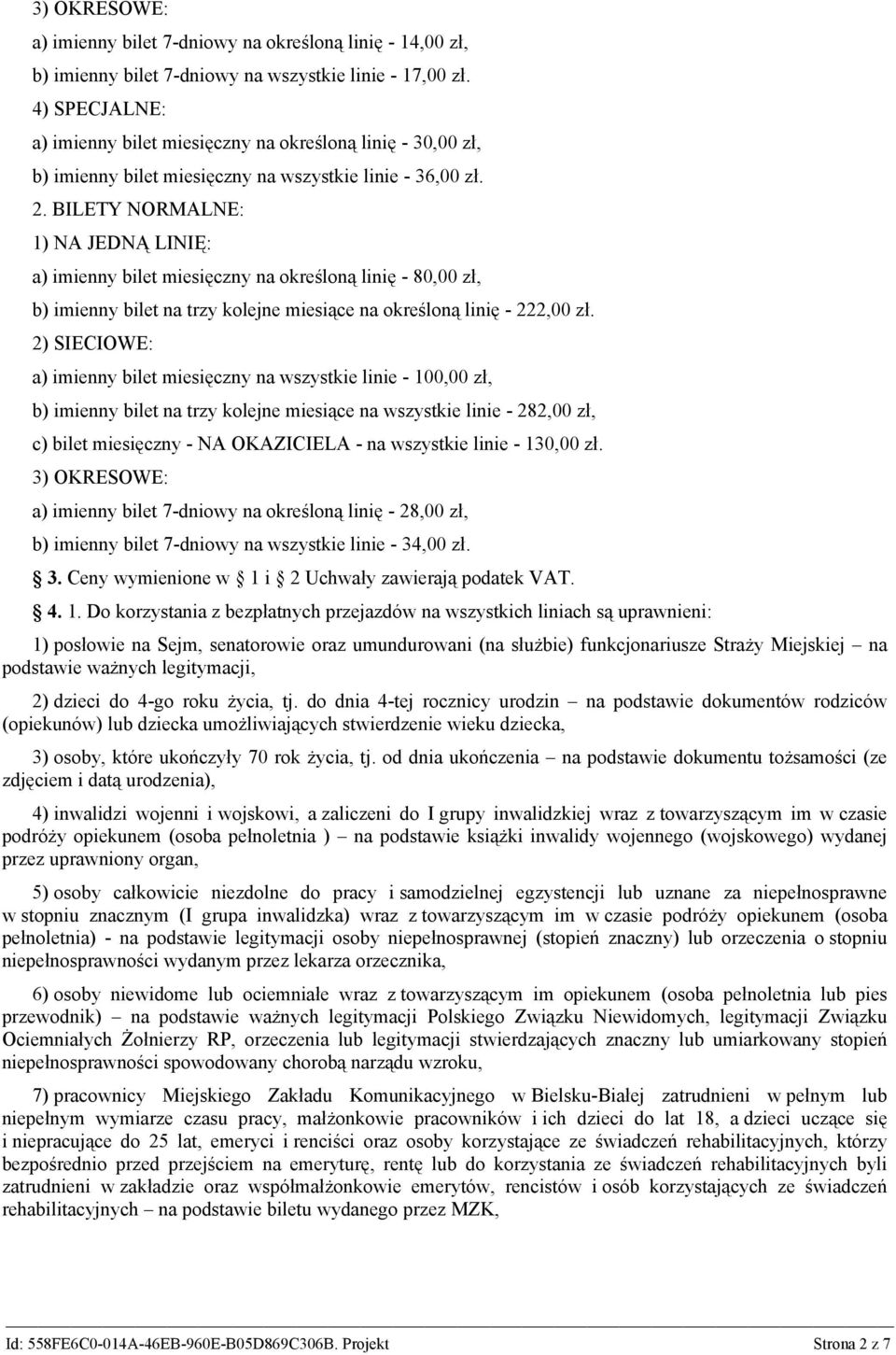 3) OKRESOWE:

a) imienny bilet 7-dniowy na określoną linię - 14,00 zł,

b) imienny bilet 7-dniowy na wszystkie linie - 17,00 zł.

4) SPECJALNE:

a) imienny bilet miesięczny na określoną linię - 30,00 zł,

b) imienny bilet miesięczny na wszystkie linie - 36,00 zł.

2. BILETY NORMALNE:

1) NA JEDNĄ LINIĘ:

a) imienny bilet miesięczny na określoną linię - 80,00 zł,

b) imienny bilet na trzy kolejne miesiące na określoną linię - 222,00 zł.

2) SIECIOWE:

a) imienny bilet miesięczny na wszystkie linie - 100,00 zł,

b) imienny bilet na trzy kolejne miesiące na wszystkie linie - 282,00 zł,

c) bilet miesięczny - NA OKAZICIELA - na wszystkie linie - 130,00 zł.

3) OKRESOWE:

a) imienny bilet 7-dniowy na określoną linię - 28,00 zł,

b) imienny bilet 7-dniowy na wszystkie linie - 34,00 zł.

3. Ceny wymienione w 1 i 2 Uchwały zawierają podatek VAT.

4. 1. Do korzystania z bezpłatnych przejazdów na wszystkich liniach są uprawnieni:

1) posłowie na Sejm, senatorowie oraz umundurowani (na służbie) funkcjonariusze Straży Miejskiej – na podstawie ważnych legitymacji,

2) dzieci do 4-go roku życia, tj. do dnia 4-tej rocznicy urodzin – na podstawie dokumentów rodziców (opiekunów) lub dziecka umożliwiających stwierdzenie wieku dziecka,

3) osoby, które ukończyły 70 rok życia, tj. od dnia ukończenia – na podstawie dokumentu tożsamości (ze zdjęciem i datą urodzenia),

4) inwalidzi wojenni i wojskowi, a zaliczeni do I grupy inwalidzkiej wraz z towarzyszącym im w czasie podróży opiekunem (osoba pełnoletnia ) – na podstawie książki inwalidy wojennego (wojskowego) wydanej przez uprawniony organ,

5) osoby całkowicie niezdolne do pracy i samodzielnej egzystencji lub uznane za niepełnosprawne w stopniu znacznym (I grupa inwalidzka) wraz z towarzyszącym im w czasie podróży opiekunem (osoba pełnoletnia) - na podstawie legitymacji osoby niepełnosprawnej (stopień znaczny) lub orzeczenia o stopniu niepełnosprawności wydanym przez lekarza orzecznika,

6) osoby niewidome lub ociemniałe wraz z towarzyszącym im opiekunem (osoba pełnoletnia lub pies przewodnik) – na podstawie ważnych legitymacji Polskiego Związku Niewidomych, legitymacji Związku Ociemniałych Żołnierzy RP, orzeczenia lub legitymacji stwierdzających znaczny lub umiarkowany stopień niepełnosprawności spowodowany chorobą narządu wzroku,

7) pracownicy Miejskiego Zakładu Komunikacyjnego w Bielsku-Białej zatrudnieni w pełnym lub niepełnym wymiarze czasu pracy, małżonkowie pracowników i ich dzieci do lat 18, a dzieci uczące się i niepracujące do 25 lat, emeryci i renciści oraz osoby korzystające ze świadczeń rehabilitacyjnych, którzy bezpośrednio przed przejściem na emeryturę, rentę lub do korzystania ze świadczeń rehabilitacyjnych byli zatrudnieni w zakładzie oraz współmałżonkowie emerytów, rencistów i osób korzystających ze świadczeń rehabilitacyjnych – na podstawie biletu wydanego przez MZK,

Id: 558FE6C0-014A-46EB-960E-B05D869C306B. Projekt Strona 2 z 7